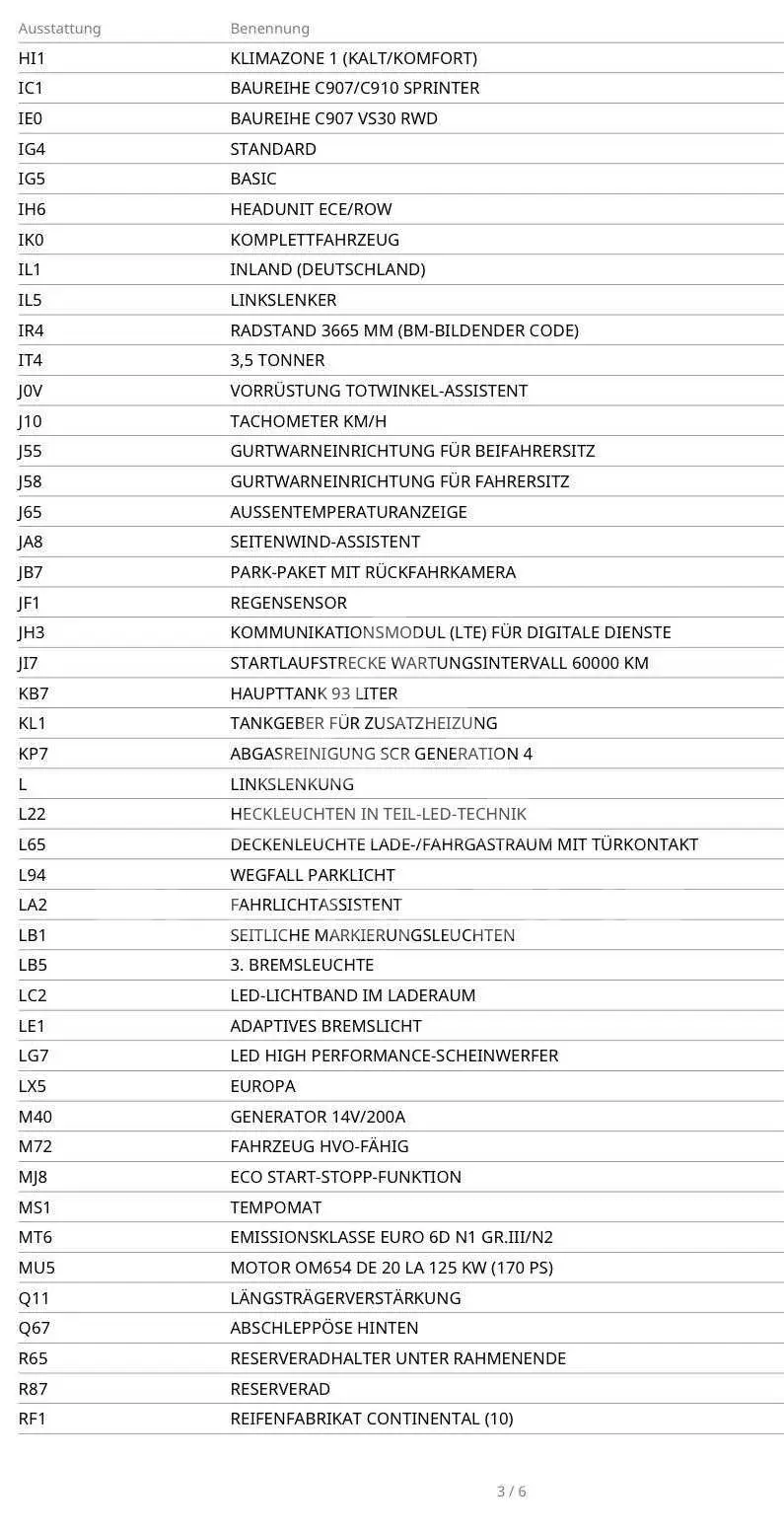 | Ausstattung | Benennung |
|---|---|
| HI1 | KLIMAZONE 1 (KALT/KOMFORT) |
| IC1 | BAUREIHE C907/C910 SPRINTER |
| IE0 | BAUREIHE C907 VS30 RWD |
| IG4 | STANDARD |
| IG5 | BASIC |
| IH6 | HEADUNIT ECE/ROW |
| IK0 | KOMPLETTFAHRZEUG |
| IL1 | INLAND (DEUTSCHLAND) |
| IL5 | LINKSLENKER |
| IR4 | RADSTAND 3665 MM (BM-BILDENDER CODE) |
| IT4 | 3,5 TONNER |
| J0V | VORRÜSTUNG TOTWINKEL-ASSISTENT |
| J10 | TACHOMETER KM/H |
| J55 | GURTWARNEINRICHTUNG FÜR BEIFAHRERSITZ |
| J58 | GURTWARNEINRICHTUNG FÜR FAHRERSITZ |
| J65 | AUSSENTEMPERATURANZEIGE |
| JA8 | SEITENWIND-ASSISTENT |
| JB7 | PARK-PAKET MIT RÜCKFAHRKAMERA |
| JF1 | REGENSENSOR |
| JH3 | KOMMUNIKATIONSMODUL (LTE) FÜR DIGITALE DIENSTE |
| JI7 | STARTLAUFSTRECKE WARTUNGSINTERVALL 60000 KM |
| KB7 | HAUPTTANK 93 LITER |
| KL1 | TANKGEBER FÜR ZUSATZHEIZUNG |
| KP7 | ABGASREINIGUNG SCR GENERATION 4 |
| L | LINKSLENKUNG |
| L22 | HECKLEUCHTEN IN TEIL-LED-TECHNIK |
| L65 | DECKENLEUCHTE LADE-/FAHRGASTRAUM MIT TÜRKONTAKT |
| L94 | WEGFALL PARKLICHT |
| LA2 | FAHRLICHTASSISTENT |
| LB1 | SEITLICHE MARKIERUNGSLEUCHTEN |
| LB5 | 3. BREMSLEUCHTE |
| LC2 | LED-LICHTBAND IM LADERAUM |
| LE1 | ADAPTIVES BREMSLICHT |
| LG7 | LED HIGH PERFORMANCE-SCHEINWERFER |
| LX5 | EUROPA |
| M40 | GENERATOR 14V/200A |
| M72 | FAHRZEUG HVO-FÄHIG |
| MJ8 | ECO START-STOPP-FUNKTION |
| MS1 | TEMPOMAT |
| MT6 | EMISSIONSKLASSE EURO 6D N1 GR.III/N2 |
| MU5 | MOTOR OM654 DE 20 LA 125 KW (170 PS) |
| Q11 | LÄNGSTRÄGERVERSTÄRKUNG |
| Q67 | ABSCHLEPPÖSE HINTEN |
| R65 | RESERVERADHALTER UNTER RAHMENENDE |
| R87 | RESERVERAD |
| RF1 | REIFENFABRIKAT CONTINENTAL (10) |

3 / 6